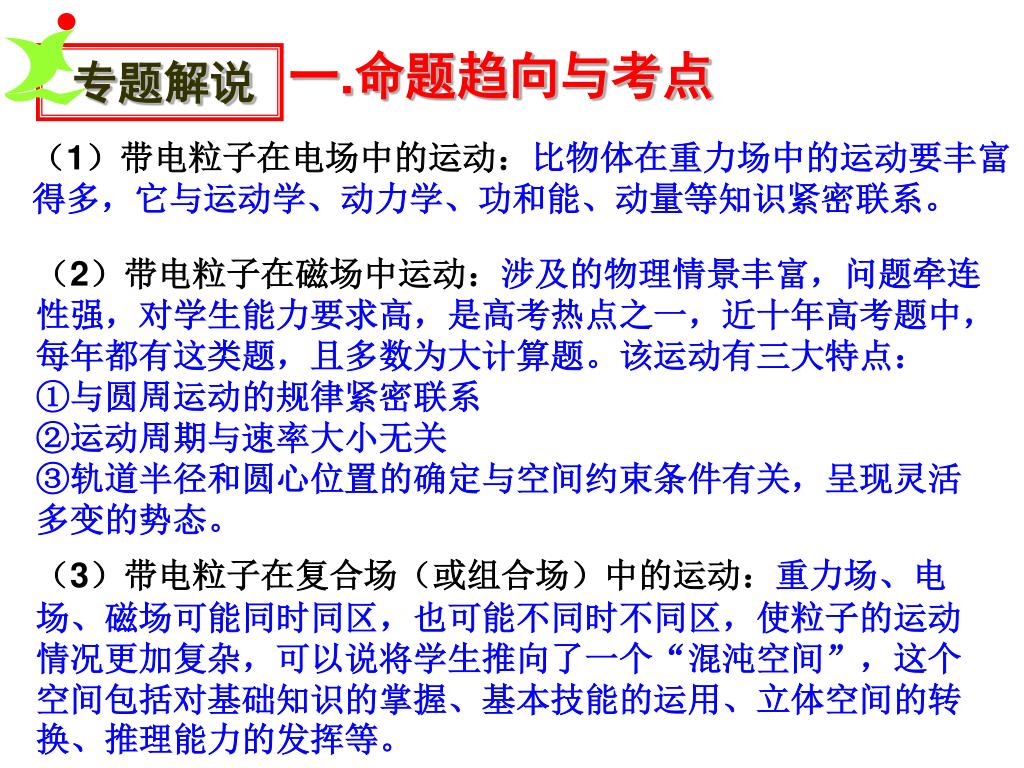 专题解说

一.命题趋向与考点

（1）带电粒子在电场中的运动：比物体在重力场中的运动要丰富得多，它与运动学、动力学、功和能、动量等知识紧密联系。

（2）带电粒子在磁场中运动：涉及的物理情景丰富，问题牵连性强，对学生能力要求高，是高考热点之一，近十年高考题中，每年都有这类题，且多数为大计算题。该运动有三大特点：
①与圆周运动的规律紧密联系
②运动周期与速率大小无关
③轨道半径和圆心位置的确定与空间约束条件有关，呈现灵活多变的势态。

（3）带电粒子在复合场（或组合场）中的运动：重力场、电场、磁场可能同时同区，也可能不同时不同区，使粒子的运动情况更加复杂，可以说将学生推向了一个“混沌空间”，这个空间包括对基础知识的掌握、基本技能的运用、立体空间的转换、推理能力的发挥等。